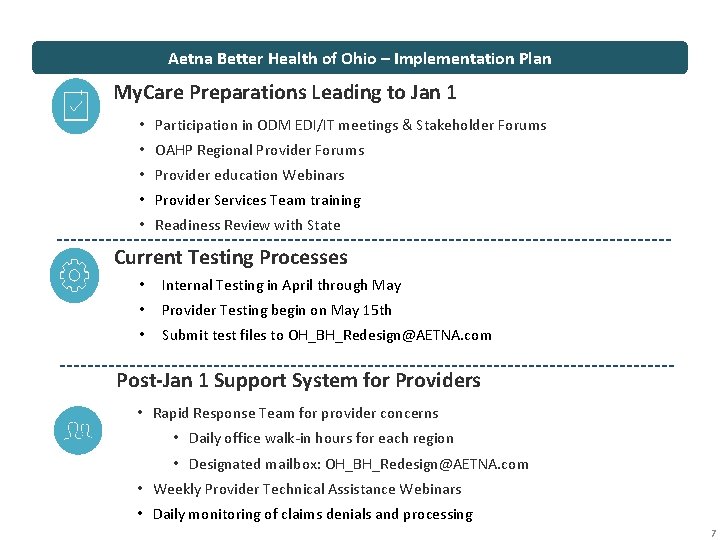 Aetna Better Health of Ohio – Implementation Plan

MyCare Preparations Leading to Jan 1

• Participation in ODM EDI/IT meetings & Stakeholder Forums
• OAHP Regional Provider Forums
• Provider education Webinars
• Provider Services Team training
• Readiness Review with State

Current Testing Processes

• Internal Testing in April through May
• Provider Testing begin on May 15th
• Submit test files to OH_BH_Redesign@AETNA.com

Post-Jan 1 Support System for Providers

• Rapid Response Team for provider concerns
• Daily office walk-in hours for each region
• Designated mailbox: OH_BH_Redesign@AETNA.com
• Weekly Provider Technical Assistance Webinars
• Daily monitoring of claims denials and processing

7